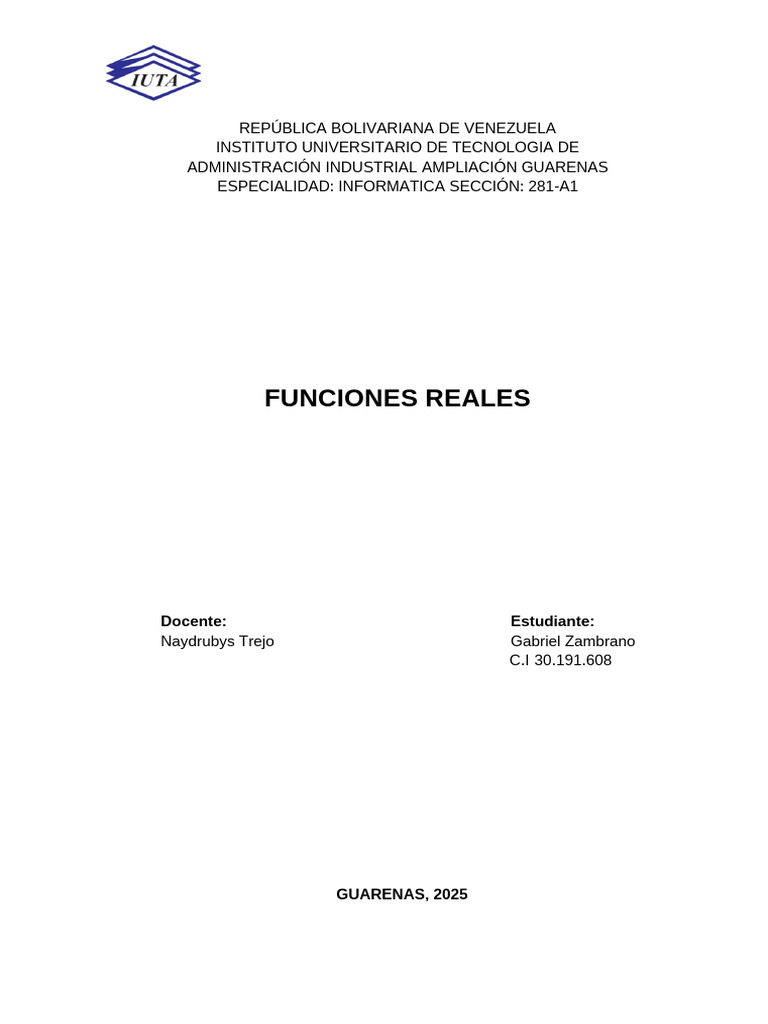 IUTA

REPÚBLICA BOLIVARIANA DE VENEZUELA
INSTITUTO UNIVERSITARIO DE TECNOLOGIA DE ADMINISTRACIÓN INDUSTRIAL AMPLIACIÓN GUARENAS
ESPECIALIDAD: INFORMATICA SECCIÓN: 281-A1

FUNCIONES REALES

Docente:
Naydrubys Trejo

Estudiante:
Gabriel Zambrano
C.I 30.191.608

GUARENAS, 2025